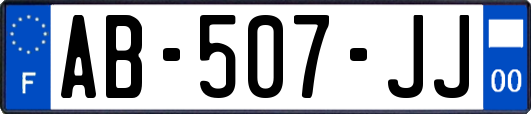 F
AB-507-JJ
00